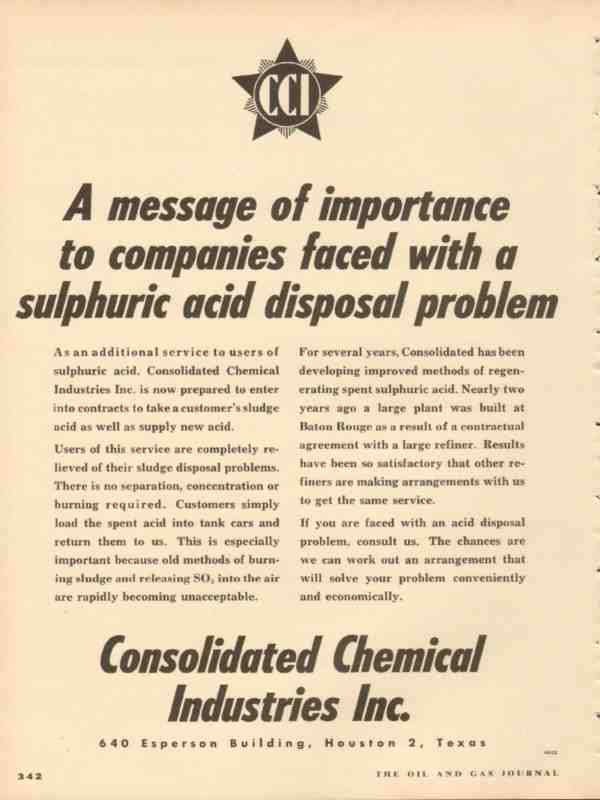 CCI

A message of importance to companies faced with a sulphuric acid disposal problem

As an additional service to users of sulphuric acid, Consolidated Chemical Industries Inc. is now prepared to enter into contracts to take a customer's sludge acid as well as supply new acid.

Users of this service are completely relieved of their sludge disposal problems. There is no separation, concentration or burning required. Customers simply load the spent acid into tank cars and return them to us. This is especially important because old methods of burning sludge and releasing $SO_2$ into the air are rapidly becoming unacceptable.

For several years, Consolidated has been developing improved methods of regenerating spent sulphuric acid. Nearly two years ago a large plant was built at Baton Rouge as a result of a contractual agreement with a large refiner. Results have been so satisfactory that other refiners are making arrangements with us to get the same service.

If you are faced with an acid disposal problem, consult us. The chances are we can work out an arrangement that will solve your problem conveniently and economically.

Consolidated Chemical Industries Inc.

640 Esperson Building, Houston 2, Texas

342

THE OIL AND GAS JOURNAL